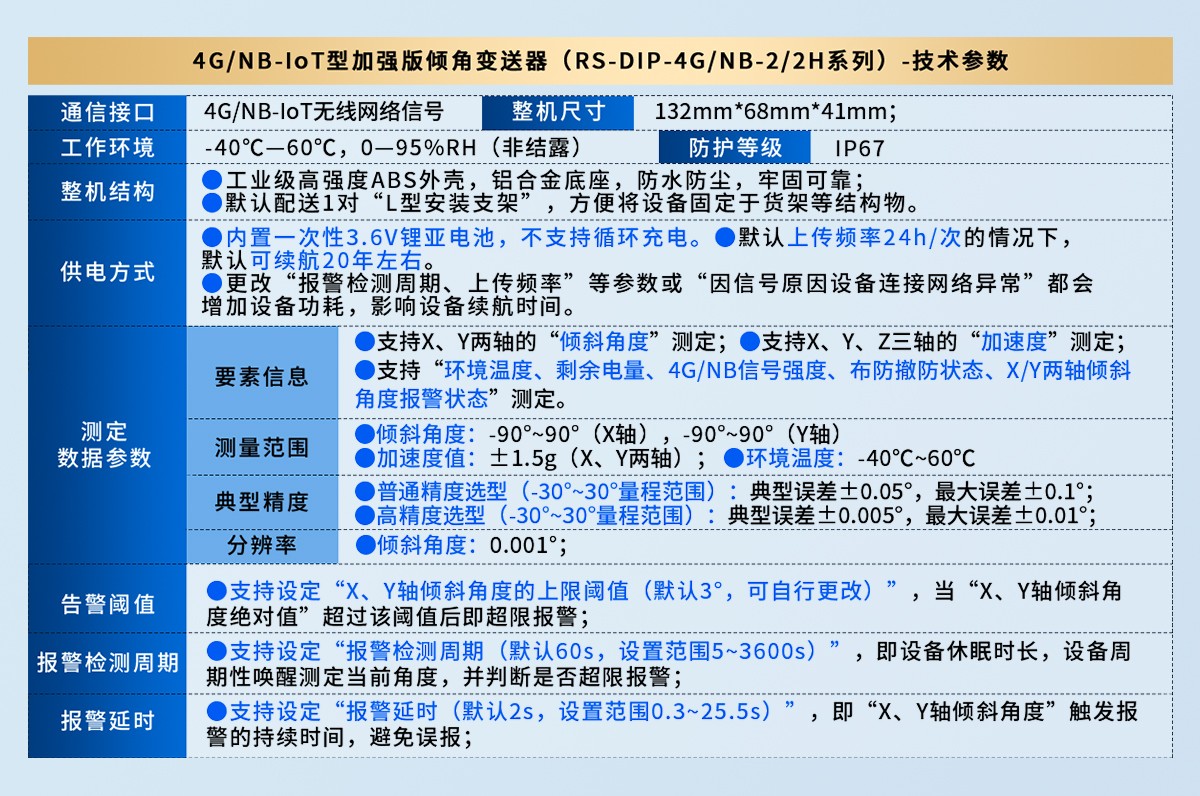 4G/NB-IoT型加强版倾角变送器（RS-DIP-4G/NB-2/2H系列）-技术参数

| 通信接口 | 4G/NB-IoT无线网络信号 | 整机尺寸 | 132mm*68mm*41mm; |
|---|---|---|---|
| 工作环境 | -40℃—60℃，0—95%RH（非结露） | 防护等级 | IP67 |

| 整机结构 | ●工业级高强度ABS外壳，铝合金底座，防水防尘，牢固可靠；●默认配送1对“L型安装支架”，方便将设备固定于货架等结构物。 |
|---|---|
| 供电方式 | ●内置一次性3.6V锂亚电池，不支持循环充电。●默认上传频率24h/次的情况下，默认可续航20年左右。●更改“报警检测周期、上传频率”等参数或“因信号原因设备连接网络异常”都会增加设备功耗，影响设备续航时间。 |

| 测定数据参数 | 要素信息 | ●支持X、Y两轴的“倾斜角度”测定；●支持X、Y、Z三轴的“加速度”测定；●支持“环境温度、剩余电量、4G/NB信号强度、布防撤防状态、X/Y两轴倾斜角度报警状态”测定。 |
|---|---|---|
| | 测量范围 | ●倾斜角度：-90°~90°（X轴），-90°~90°（Y轴）●加速度值：±1.5g（X、Y两轴）；●环境温度：-40℃~60℃ |
| | 典型精度 | ●普通精度选型（-30°~30°量程范围）：典型误差±0.05°，最大误差±0.1°；●高精度选型（-30°~30°量程范围）：典型误差±0.005°，最大误差±0.01°； |
| | 分辨率 | ●倾斜角度：0.001°； |

| 告警阈值 | ●支持设定“X、Y轴倾斜角度的上限阈值（默认3°，可自行更改）”，当“X、Y轴倾斜角度绝对值”超过该阈值后即超限报警； |
|---|---|
| 报警检测周期 | ●支持设定“报警检测周期（默认60s，设置范围5~3600s）”，即设备休眠时长，设备周期性唤醒测定当前角度，并判断是否超限报警； |
| 报警延时 | ●支持设定“报警延时（默认2s，设置范围0.3~25.5s）”，即“X、Y轴倾斜角度”触发报警的持续时间，避免误报； |